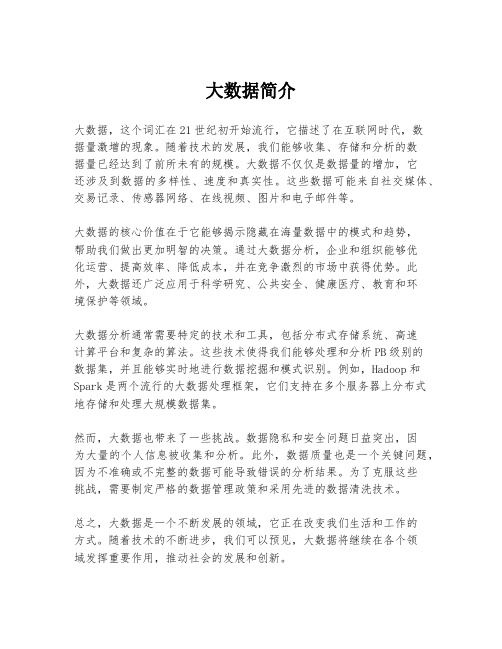 大数据简介

大数据，这个词汇在21世纪初开始流行，它描述了在互联网时代，数据量激增的现象。随着技术的发展，我们能够收集、存储和分析的数据量已经达到了前所未有的规模。大数据不仅仅是数据量的增加，它还涉及到数据的多样性、速度和真实性。这些数据可能来自社交媒体、交易记录、传感器网络、在线视频、图片和电子邮件等。

大数据的核心价值在于它能够揭示隐藏在海量数据中的模式和趋势，帮助我们做出更加明智的决策。通过大数据分析，企业和组织能够优化运营、提高效率、降低成本，并在竞争激烈的市场中获得优势。此外，大数据还广泛应用于科学研究、公共安全、健康医疗、教育和环境保护等领域。

大数据分析通常需要特定的技术和工具，包括分布式存储系统、高速计算平台和复杂的算法。这些技术使得我们能够处理和分析PB级别的数据集，并且能够实时地进行数据挖掘和模式识别。例如，Hadoop和Spark是两个流行的大数据处理框架，它们支持在多个服务器上分布式地存储和处理大规模数据集。

然而，大数据也带来了一些挑战。数据隐私和安全问题日益突出，因为大量的个人信息被收集和分析。此外，数据质量也是一个关键问题，因为不准确或不完整的数据可能导致错误的分析结果。为了克服这些挑战，需要制定严格的数据管理政策和采用先进的数据清洗技术。

总之，大数据是一个不断发展的领域，它正在改变我们生活和工作的方式。随着技术的不断进步，我们可以预见，大数据将继续在各个领域发挥重要作用，推动社会的发展和创新。